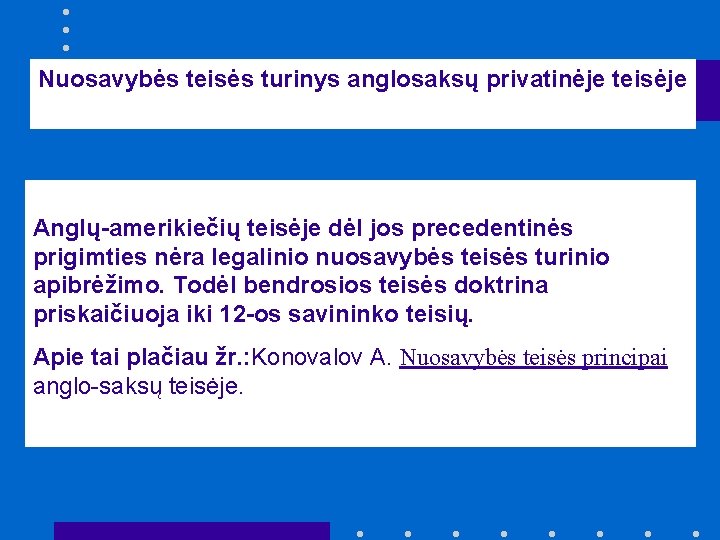 Nuosavybės teisės turinys anglosaksų privatinėje teisėje

Anglų-amerikiečių teisėje dėl jos precedentinės prigimties nėra legalinio nuosavybės teisės turinio apibrėžimo. Todėl bendrosios teisės doktrina priskaičiuoja iki 12-os savininko teisių.

Apie tai plačiau žr.:Konovalov A. Nuosavybės teisės principai anglo-saksų teisėje.